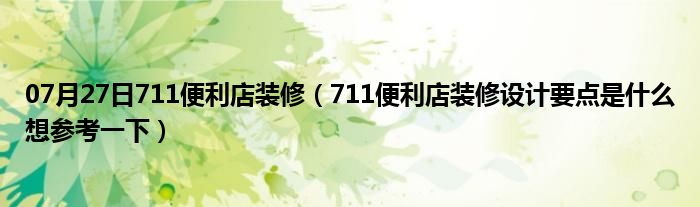 07月27日711便利店装修（711便利店装修设计要点是什么想参考一下）